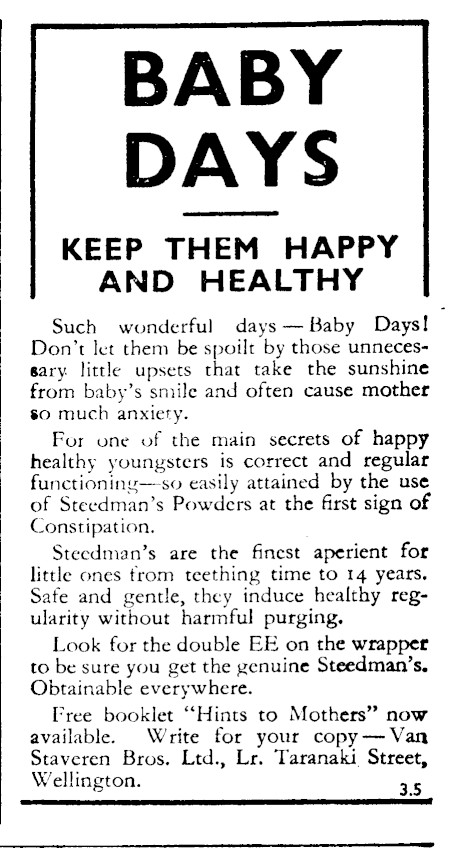 BABY DAYS

KEEP THEM HAPPY AND HEALTHY

Such wonderful days — Baby Days! Don't let them be spoilt by those unnecessary little upsets that take the sunshine from baby's smile and often cause mother so much anxiety.

For one of the main secrets of happy healthy youngsters is correct and regular functioning—so easily attained by the use of Steedman's Powders at the first sign of Constipation.

Steedman's are the finest aperient for little ones from teething time to 14 years. Safe and gentle, they induce healthy regularity without harmful purging.

Look for the double EE on the wrapper to be sure you get the genuine Steedman's. Obtainable everywhere.

Free booklet "Hints to Mothers" now available. Write for your copy — Van Staveren Bros. Ltd., Lr. Taranaki Street, Wellington.

3.5